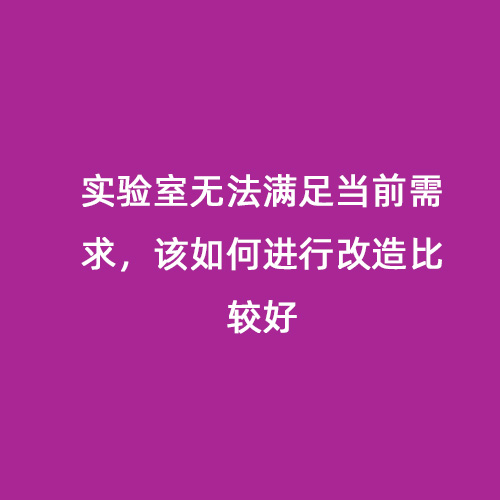 实验室无法满足当前需求，该如何进行改造比较好